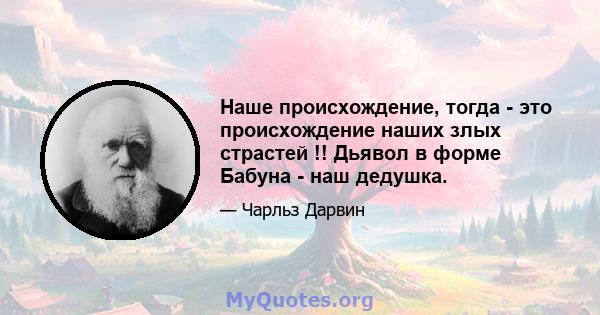 Наше происхождение, тогда - это происхождение наших злых страстей !! Дьявол в форме Бабуна - наш дедушка.

— Чарльз Дарвин

MyQuotes.org